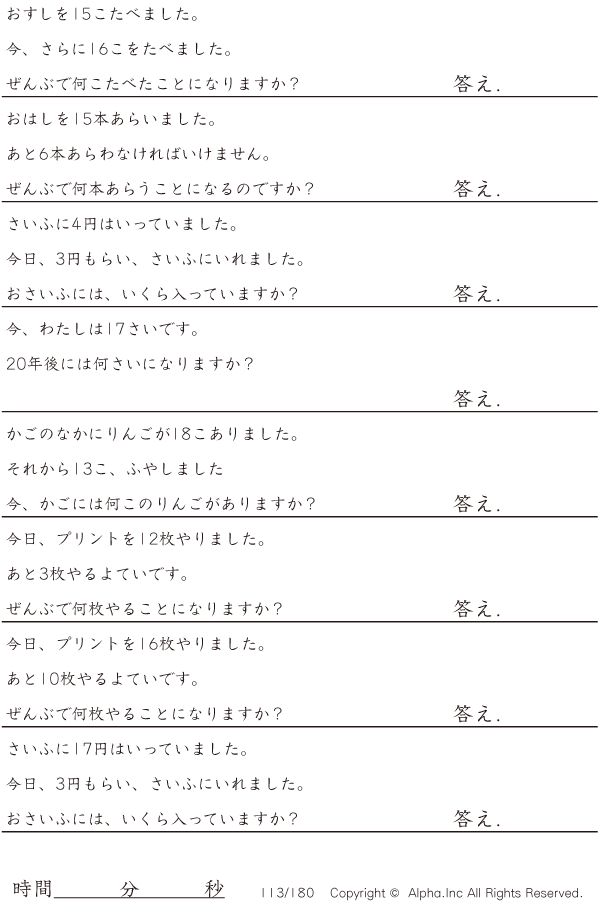 おすしを15こたべました。

今、さらに16こをたべました。

ぜんぶで何こたべたことになりますか？ 答え.

おはしを15本あらいました。

あと6本あらわなければいけません。

ぜんぶで何本あらうことになるのですか？ 答え.

さいふに4円はいっていました。

今日、3円もらい、さいふにいれました。

おさいふには、いくら入っていますか？ 答え.

今、わたしは17さいです。

20年後には何さいになりますか？

答え.

かごのなかにりんごが18こありました。

それから13こ、ふやしました

今、かごには何このりんごがありますか？ 答え.

今日、プリントを12枚やりました。

あと3枚やるよていです。

ぜんぶで何枚やることになりますか？ 答え.

今日、プリントを16枚やりました。

あと10枚やるよていです。

ぜんぶで何枚やることになりますか？ 答え.

さいふに17円はいっていました。

今日、3円もらい、さいふにいれました。

おさいふには、いくら入っていますか？ 答え.

時間____分____秒 113/180 Copyright © Alpha.Inc All Rights Reserved.